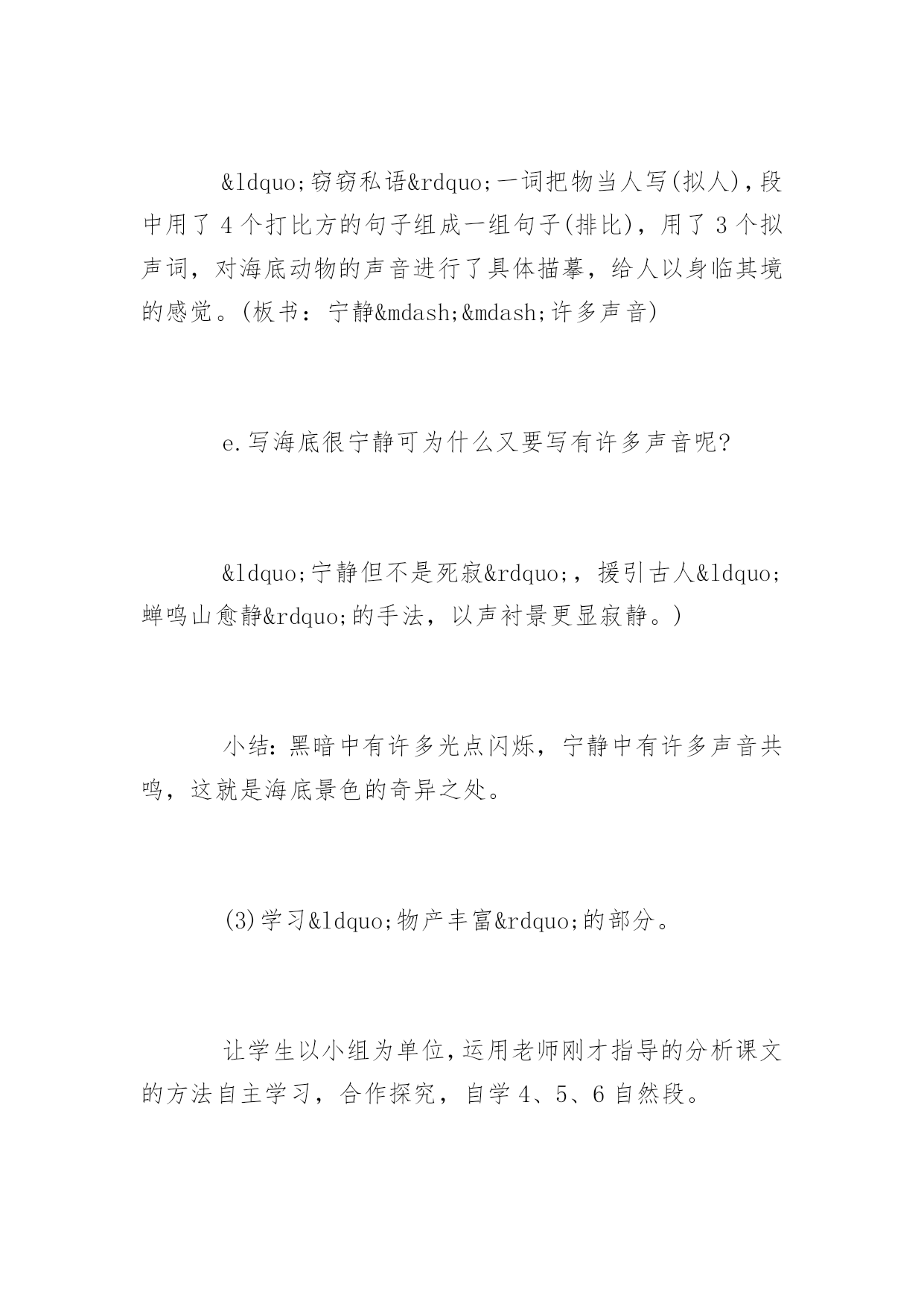 &ldquo;窃窃私语&rdquo;一词把物当人写(拟人)，段中用了 4 个打比方的句子组成一组句子(排比)，用了 3 个拟声词，对海底动物的声音进行了具体描摹，给人以身临其境的感觉。(板书：宁静&mdash;&mdash;许多声音)

e.写海底很宁静可为什么又要写有许多声音呢?

&ldquo;宁静但不是死寂&rdquo;，援引古人&ldquo;蝉鸣山愈静&rdquo;的手法，以声衬景更显寂静。)

小结：黑暗中有许多光点闪烁，宁静中有许多声音共鸣，这就是海底景色的奇异之处。

(3)学习&ldquo;物产丰富&rdquo;的部分。

让学生以小组为单位，运用老师刚才指导的分析课文的方法自主学习，合作探究，自学 4、5、6 自然段。